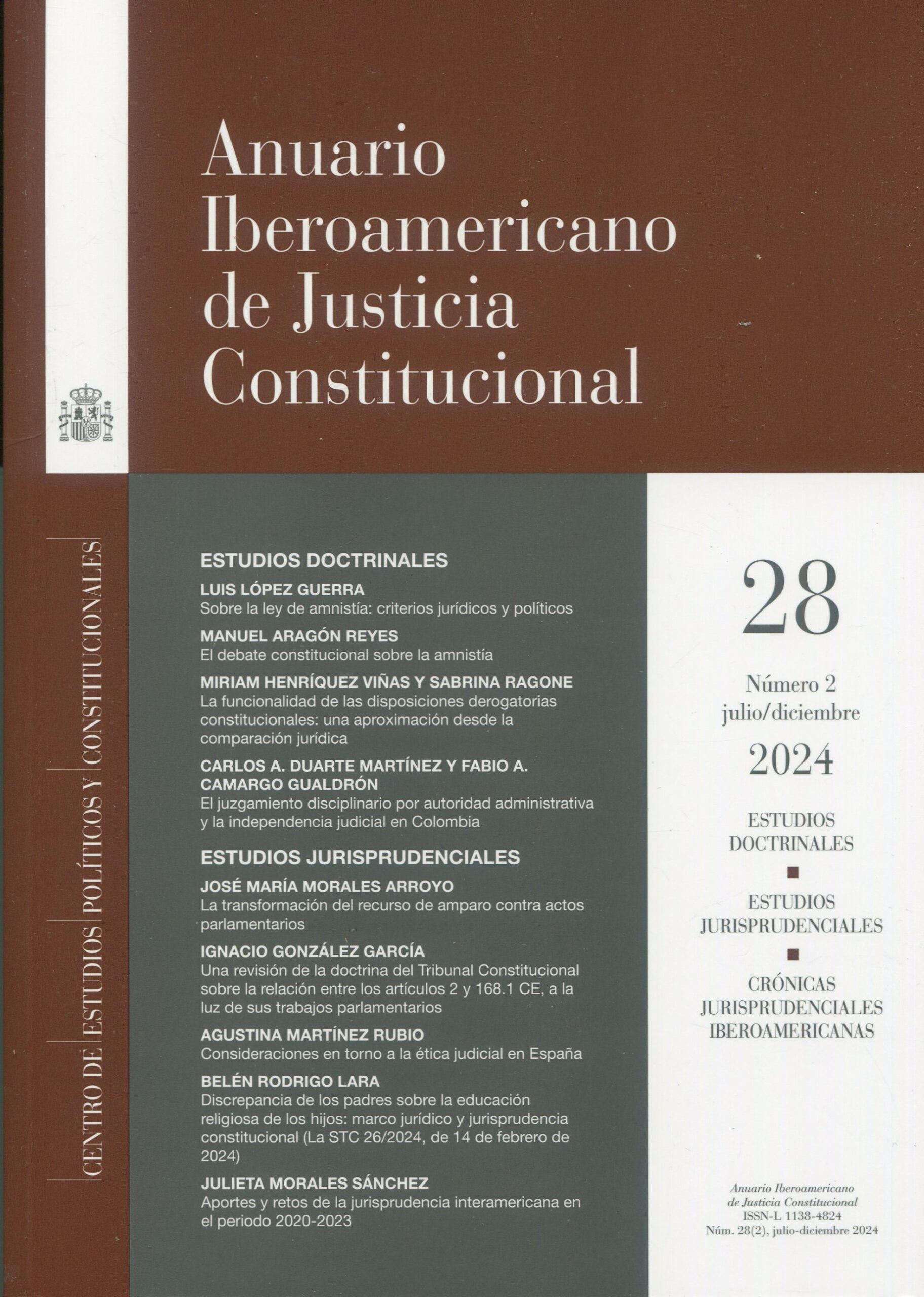 Anuario Iberoamericano de Justicia Constitucional

CENTRO DE ESTUDIOS POLÍTICOS Y CONSTITUCIONALES

ESTUDIOS DOCTRINALES

LUIS LÓPEZ GUERRA
Sobre la ley de amnistía: criterios jurídicos y políticos

MANUEL ARAGÓN REYES
El debate constitucional sobre la amnistía

MIRIAM HENRÍQUEZ VIÑAS Y SABRINA RAGONE
La funcionalidad de las disposiciones derogatorias constitucionales: una aproximación desde la comparación jurídica

CARLOS A. DUARTE MARTÍNEZ Y FABIO A. CAMARGO GUALDRÓN
El juzgamiento disciplinario por autoridad administrativa y la independencia judicial en Colombia

ESTUDIOS JURISPRUDENCIALES

JOSÉ MARÍA MORALES ARROYO
La transformación del recurso de amparo contra actos parlamentarios

IGNACIO GONZÁLEZ GARCÍA
Una revisión de la doctrina del Tribunal Constitucional sobre la relación entre los artículos 2 y 168.1 CE, a la luz de sus trabajos parlamentarios

AGUSTINA MARTÍNEZ RUBIO
Consideraciones en torno a la ética judicial en España

BELÉN RODRIGO LARA
Discrepancia de los padres sobre la educación religiosa de los hijos: marco jurídico y jurisprudencia constitucional (La STC 26/2024, de 14 de febrero de 2024)

JULIETA MORALES SÁNCHEZ
Aportes y retos de la jurisprudencia interamericana en el periodo 2020-2023

28

Número 2
julio/diciembre
2024

ESTUDIOS DOCTRINALES

ESTUDIOS JURISPRUDENCIALES

CRÓNICAS JURISPRUDENCIALES IBEROAMERICANAS

Anuario Iberoamericano de Justicia Constitucional
ISSN-L 1138-4824
Núm. 28(2), julio-diciembre 2024